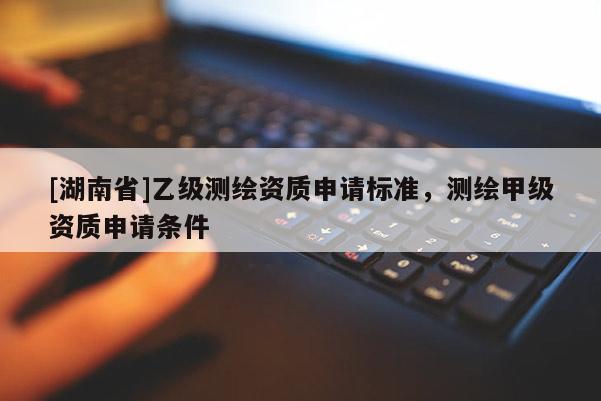 [湖南省]乙级测绘资质申请标准，测绘甲级资质申请条件